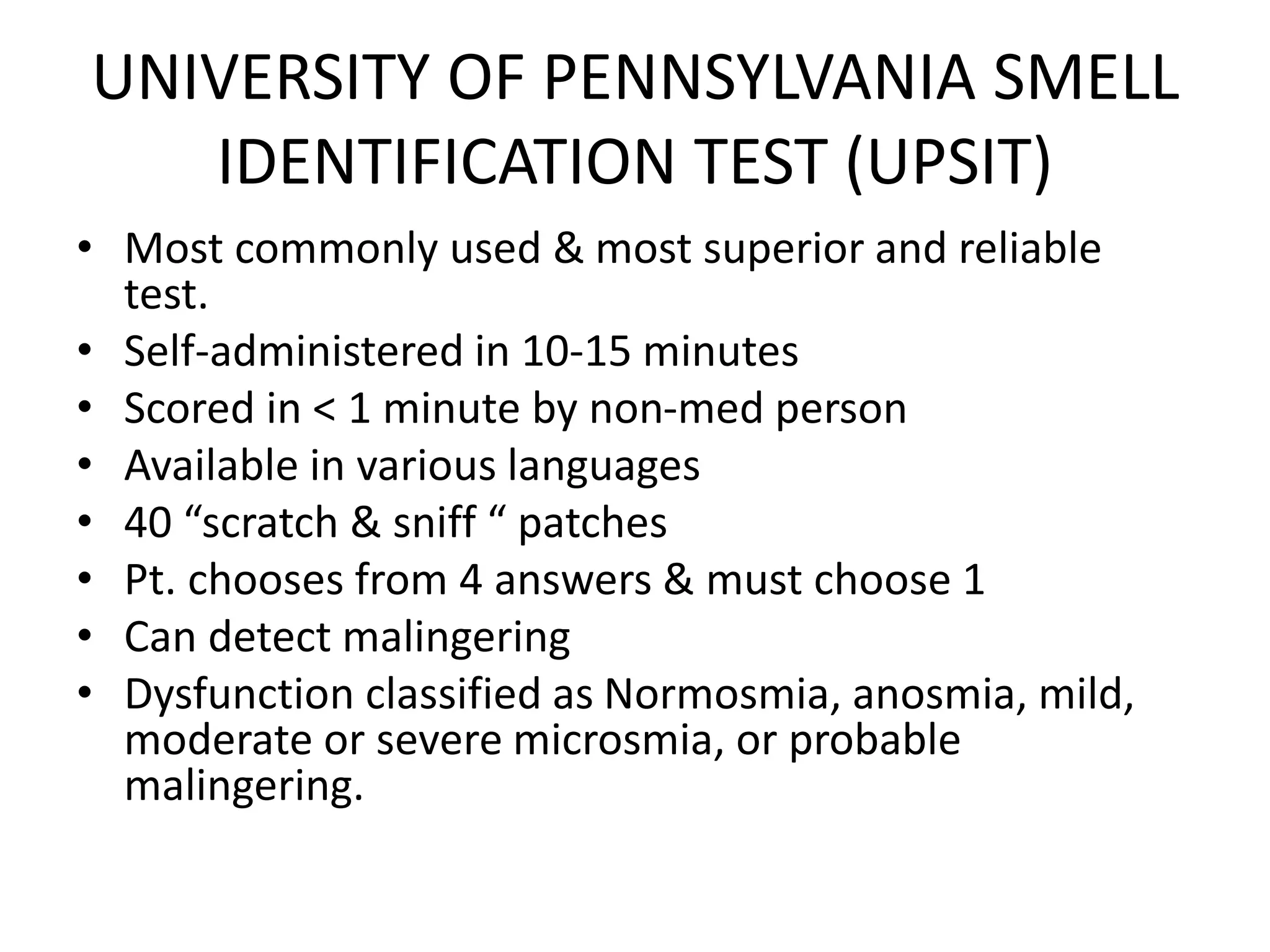 UNIVERSITY OF PENNSYLVANIA SMELL IDENTIFICATION TEST (UPSIT)

• Most commonly used & most superior and reliable test.
• Self-administered in 10-15 minutes
• Scored in < 1 minute by non-med person
• Available in various languages
• 40 "scratch & sniff " patches
• Pt. chooses from 4 answers & must choose 1
• Can detect malingering
• Dysfunction classified as Normosmia, anosmia, mild, moderate or severe microsmia, or probable malingering.